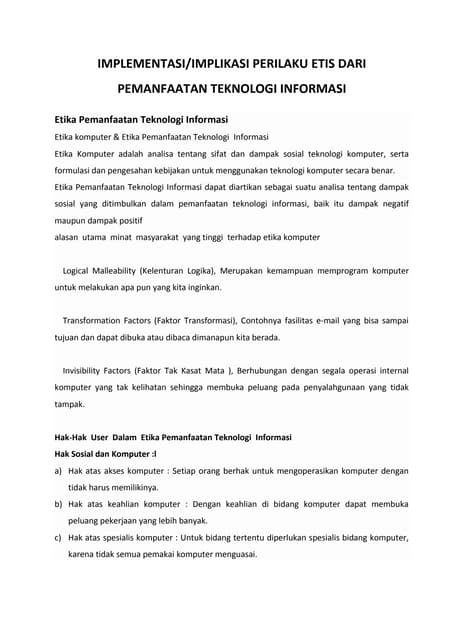 IMPLEMENTASI/IMPLIKASI PERILAKU ETIS DARI PEMANFAATAN TEKNOLOGI INFORMASI

Etika Pemanfaatan Teknologi Informasi

Etika komputer & Etika Pemanfaatan Teknologi Informasi

Etika Komputer adalah analisa tentang sifat dan dampak sosial teknologi komputer, serta formulasi dan pengesahan kebijakan untuk menggunakan teknologi komputer secara benar.

Etika Pemanfaatan Teknologi Informasi dapat diartikan sebagai suatu analisa tentang dampak sosial yang ditimbulkan dalam pemanfaatan teknologi informasi, baik itu dampak negatif maupun dampak positif

alasan utama minat masyarakat yang tinggi terhadap etika komputer

Logical Malleability (Kelenturan Logika), Merupakan kemampuan memprogram komputer untuk melakukan apa pun yang kita inginkan.

Transformation Factors (Faktor Transformasi), Contohnya fasilitas e-mail yang bisa sampai tujuan dan dapat dibuka atau dibaca dimanapun kita berada.

Invisibility Factors (Faktor Tak Kasat Mata ), Berhubungan dengan segala operasi internal komputer yang tak kelihatan sehingga membuka peluang pada penyalahgunaan yang tidak tampak.

Hak-Hak User Dalam Etika Pemanfaatan Teknologi Informasi

Hak Sosial dan Komputer :l

a) Hak atas akses komputer : Setiap orang berhak untuk mengoperasikan komputer dengan tidak harus memilikinya.

b) Hak atas keahlian komputer : Dengan keahlian di bidang komputer dapat membuka peluang pekerjaan yang lebih banyak.

c) Hak atas spesialis komputer : Untuk bidang tertentu diperlukan spesialis bidang komputer, karena tidak semua pemakai komputer menguasai.